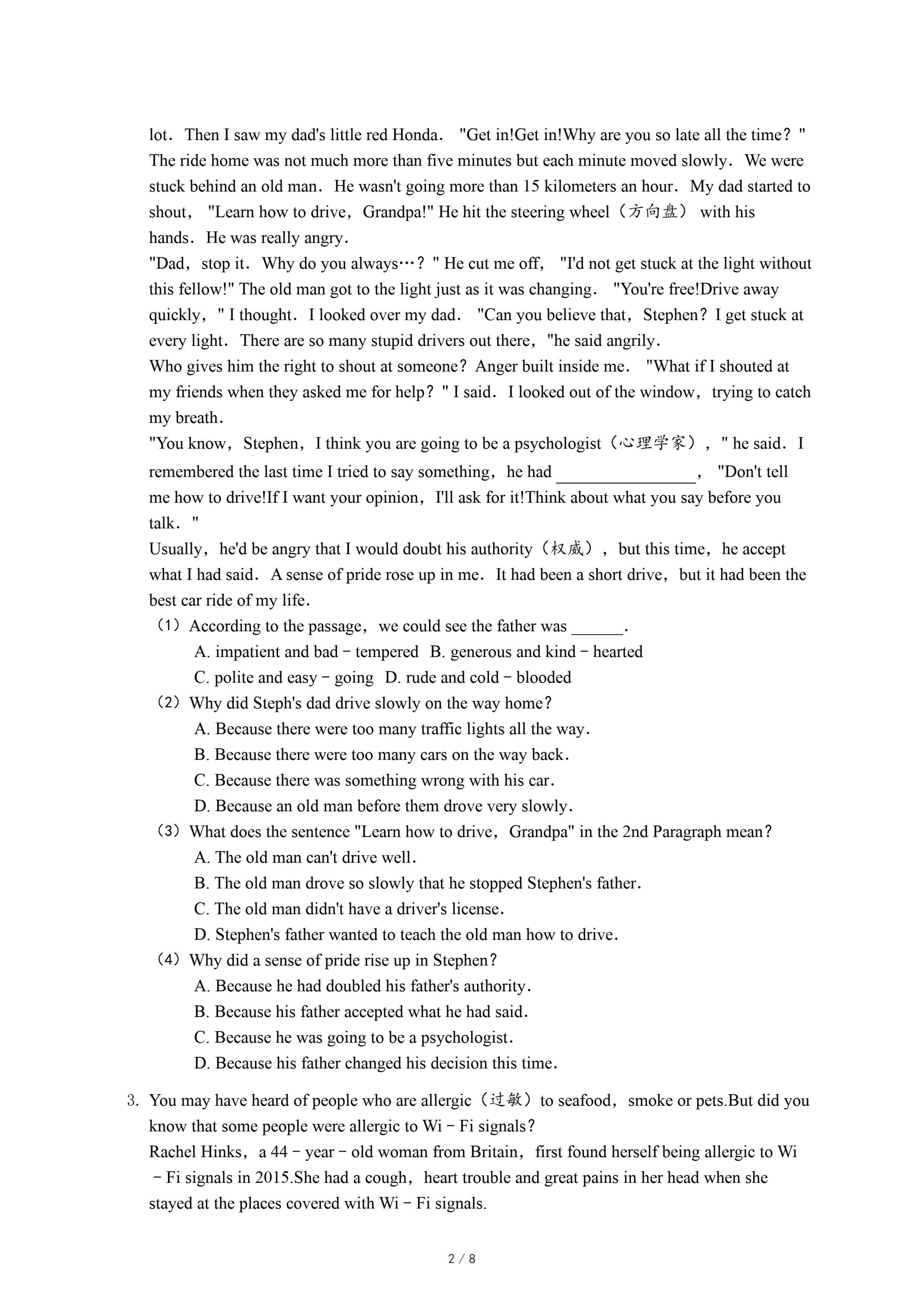 lot. Then I saw my dad's little red Honda. "Get in!Get in!Why are you so late all the time? " The ride home was not much more than five minutes but each minute moved slowly. We were stuck behind an old man. He wasn't going more than 15 kilometers an hour. My dad started to shout, "Learn how to drive, Grandpa!" He hit the steering wheel（方向盘） with his hands. He was really angry.

"Dad, stop it. Why do you always…? " He cut me off, "I'd not get stuck at the light without this fellow!" The old man got to the light just as it was changing. "You're free!Drive away quickly, " I thought. I looked over my dad. "Can you believe that, Stephen? I get stuck at every light. There are so many stupid drivers out there, "he said angrily.

Who gives him the right to shout at someone? Anger built inside me. "What if I shouted at my friends when they asked me for help? " I said. I looked out of the window, trying to catch my breath.

"You know, Stephen, I think you are going to be a psychologist（心理学家）, " he said. I remembered the last time I tried to say something, he had ________________, "Don't tell me how to drive!If I want your opinion, I'll ask for it!Think about what you say before you talk. "

Usually, he'd be angry that I would doubt his authority（权威）, but this time, he accept what I had said. A sense of pride rose up in me. It had been a short drive, but it had been the best car ride of my life.

（1）According to the passage, we could see the father was ______.
A. impatient and bad－tempered B. generous and kind－hearted
C. polite and easy－going D. rude and cold－blooded

（2）Why did Steph's dad drive slowly on the way home?
A. Because there were too many traffic lights all the way.
B. Because there were too many cars on the way back.
C. Because there was something wrong with his car.
D. Because an old man before them drove very slowly.

（3）What does the sentence "Learn how to drive, Grandpa" in the 2nd Paragraph mean?
A. The old man can't drive well.
B. The old man drove so slowly that he stopped Stephen's father.
C. The old man didn't have a driver's license.
D. Stephen's father wanted to teach the old man how to drive.

（4）Why did a sense of pride rise up in Stephen?
A. Because he had doubled his father's authority.
B. Because his father accepted what he had said.
C. Because he was going to be a psychologist.
D. Because his father changed his decision this time.

3. You may have heard of people who are allergic（过敏）to seafood, smoke or pets.But did you know that some people were allergic to Wi－Fi signals?

Rachel Hinks, a 44－year－old woman from Britain, first found herself being allergic to Wi－Fi signals in 2015.She had a cough, heart trouble and great pains in her head when she stayed at the places covered with Wi－Fi signals.

2 / 8